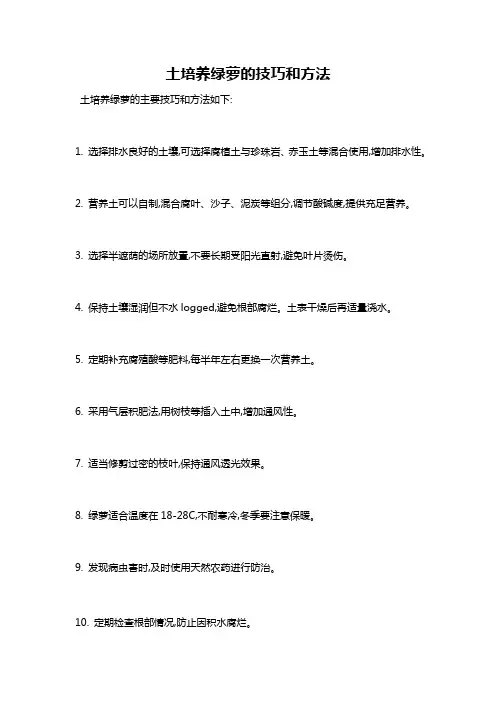 土培养绿萝的技巧和方法

土培养绿萝的主要技巧和方法如下:

1. 选择排水良好的土壤,可选择腐植土与珍珠岩、赤玉土等混合使用,增加排水性。

2. 营养土可以自制,混合腐叶、沙子、泥炭等组分,调节酸碱度,提供充足营养。

3. 选择半遮荫的场所放置,不要长期受阳光直射,避免叶片烫伤。

4. 保持土壤湿润但不水 logged,避免根部腐烂。土表干燥后再适量浇水。

5. 定期补充腐殖酸等肥料,每半年左右更换一次营养土。

6. 采用气层积肥法,用树枝等插入土中,增加通风性。

7. 适当修剪过密的枝叶,保持通风透光效果。

8. 绿萝适合温度在 18-28C,不耐寒冷,冬季要注意保暖。

9. 发现病虫害时,及时使用天然农药进行防治。

10. 定期检查根部情况,防止因积水腐烂。